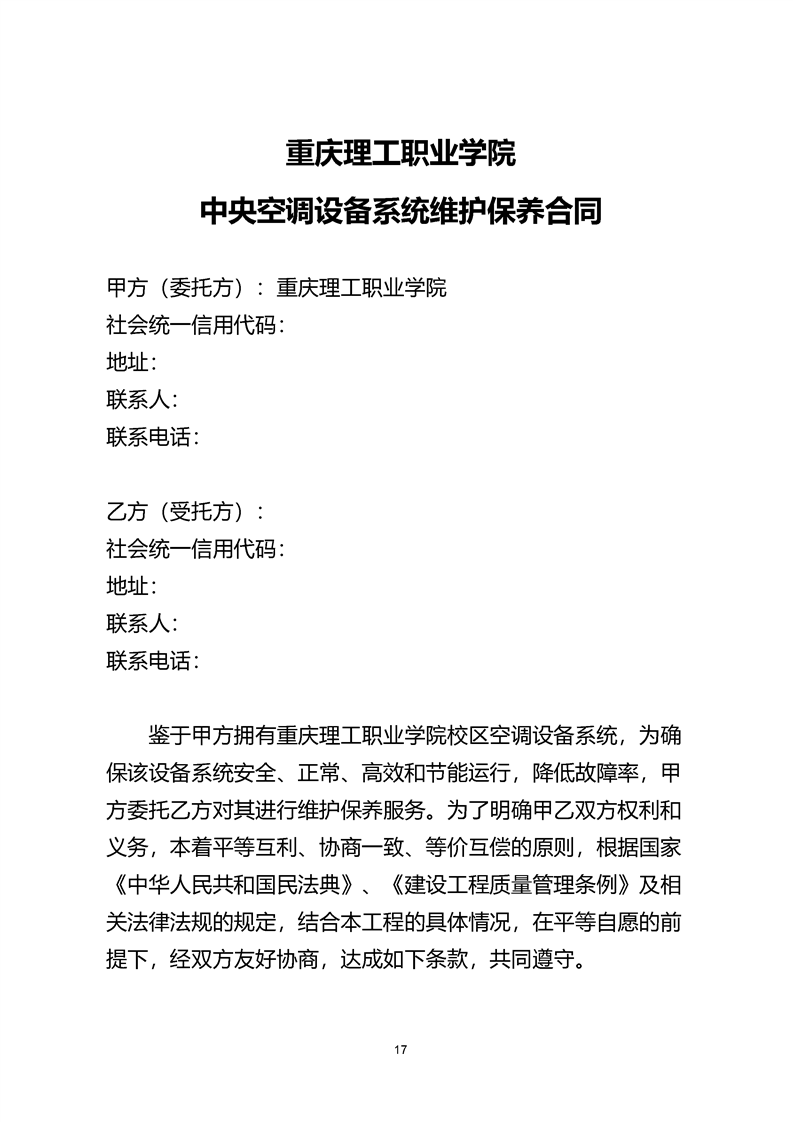 重庆理工职业学院
中央空调设备系统维护保养合同

甲方（委托方）：重庆理工职业学院
社会统一信用代码：
地址：
联系人：
联系电话：

乙方（受托方）：
社会统一信用代码：
地址：
联系人：
联系电话：

鉴于甲方拥有重庆理工职业学院校区空调设备系统，为确保该设备系统安全、正常、高效和节能运行，降低故障率，甲方委托乙方对其进行维护保养服务。为了明确甲乙双方权利和义务，本着平等互利、协商一致、等价互偿的原则，根据国家《中华人民共和国民法典》、《建设工程质量管理条例》及相关法律法规的规定，结合本工程的具体情况，在平等自愿的前提下，经双方友好协商，达成如下条款，共同遵守。

17